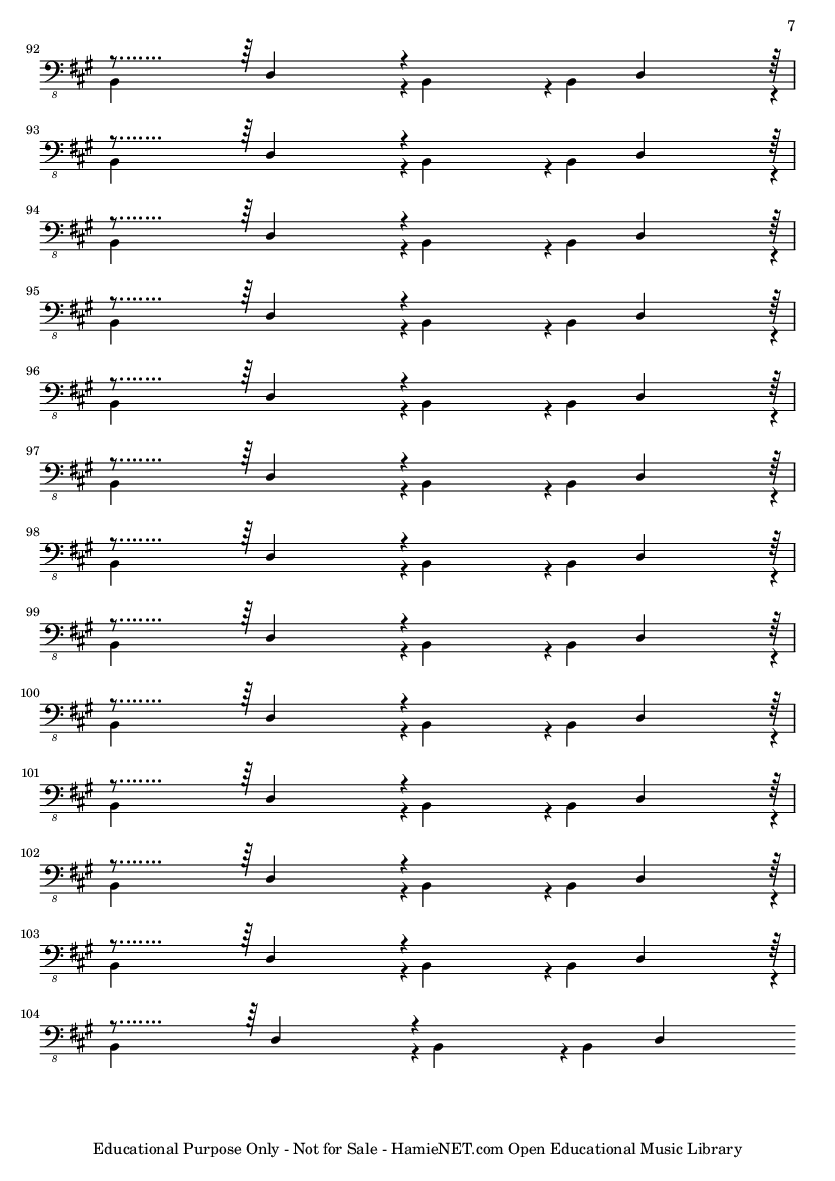 7

92

8

93

8

94

8

95

8

96

8

97

8

98

8

99

8

100

8

101

8

102

8

103

8

104

8

Educational Purpose Only - Not for Sale - HamieNET.com Open Educational Music Library